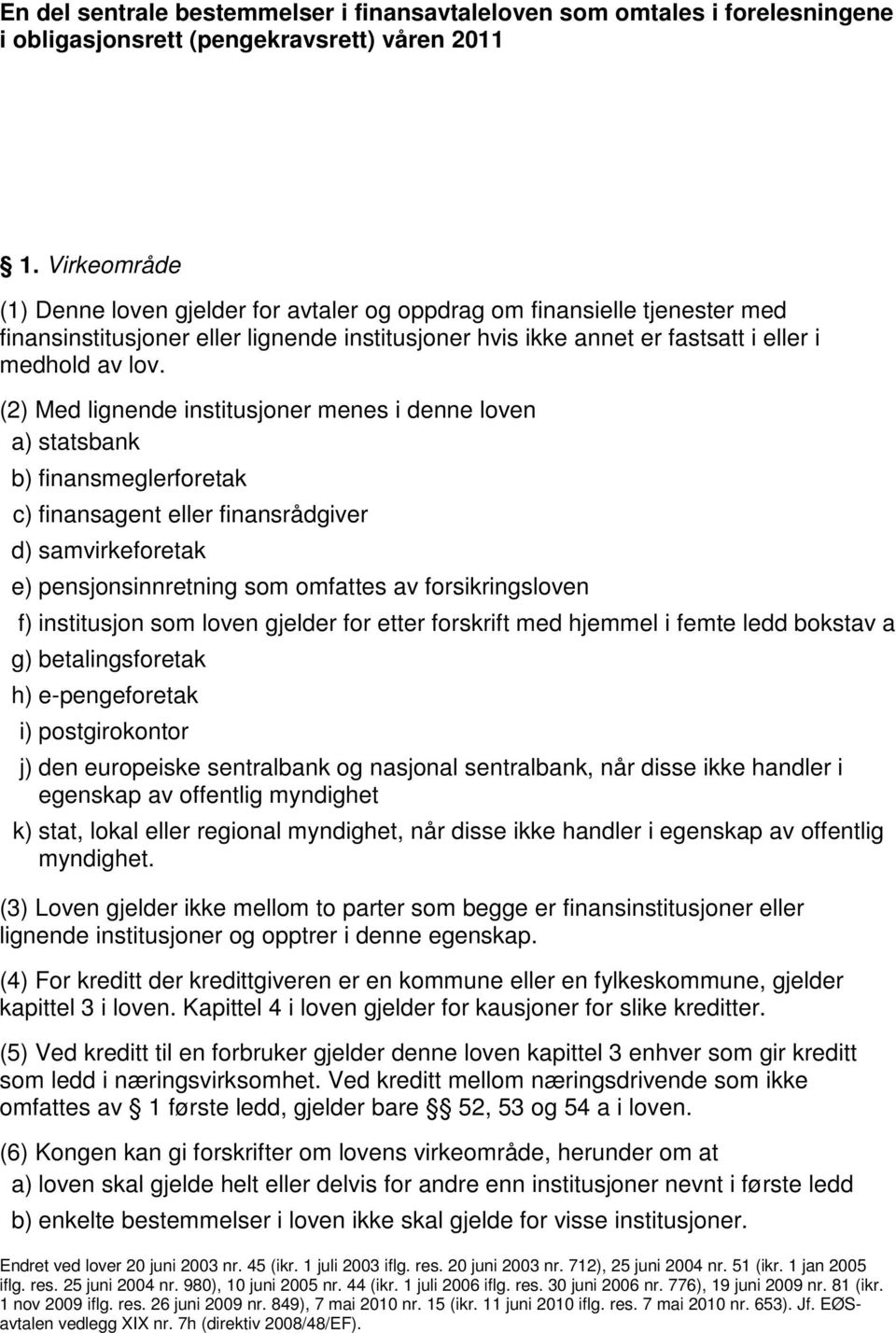 En del sentrale bestemmelser i finansavtaleloven som omtales i forelesningene i obligasjonsrett (pengekravsrett) våren 2011

§ 1. Virkeområde

(1) Denne loven gjelder for avtaler og oppdrag om finansielle tjenester med finansinstitusjoner eller lignende institusjoner hvis ikke annet er fastsatt i eller i medhold av lov.

(2) Med lignende institusjoner menes i denne loven

a) statsbank

b) finansmeglerforetak

c) finansagent eller finansrådgiver

d) samvirkeforetak

e) pensjonsinnretning som omfattes av forsikringsloven

f) institusjon som loven gjelder for etter forskrift med hjemmel i femte ledd bokstav a

g) betalingsforetak

h) e-pengeforetak

i) postgirokontor

j) den europeiske sentralbank og nasjonal sentralbank, når disse ikke handler i egenskap av offentlig myndighet

k) stat, lokal eller regional myndighet, når disse ikke handler i egenskap av offentlig myndighet.

(3) Loven gjelder ikke mellom to parter som begge er finansinstitusjoner eller lignende institusjoner og opptrer i denne egenskap.

(4) For kreditt der kredittgiveren er en kommune eller en fylkeskommune, gjelder kapittel 3 i loven. Kapittel 4 i loven gjelder for kausjoner for slike kreditter.

(5) Ved kreditt til en forbruker gjelder denne loven kapittel 3 enhver som gir kreditt som ledd i næringsvirksomhet. Ved kreditt mellom næringsdrivende som ikke omfattes av § 1 første ledd, gjelder bare §§ 52, 53 og 54 a i loven.

(6) Kongen kan gi forskrifter om lovens virkeområde, herunder om at

a) loven skal gjelde helt eller delvis for andre enn institusjoner nevnt i første ledd

b) enkelte bestemmelser i loven ikke skal gjelde for visse institusjoner.

Endret ved lover 20 juni 2003 nr. 45 (ikr. 1 juli 2003 iflg. res. 20 juni 2003 nr. 712), 25 juni 2004 nr. 51 (ikr. 1 jan 2005 iflg. res. 25 juni 2004 nr. 980), 10 juni 2005 nr. 44 (ikr. 1 juli 2006 iflg. res. 30 juni 2006 nr. 776), 19 juni 2009 nr. 81 (ikr. 1 nov 2009 iflg. res. 26 juni 2009 nr. 849), 7 mai 2010 nr. 15 (ikr. 11 juni 2010 iflg. res. 7 mai 2010 nr. 653). Jf. EØS-avtalen vedlegg XIX nr. 7h (direktiv 2008/48/EF).